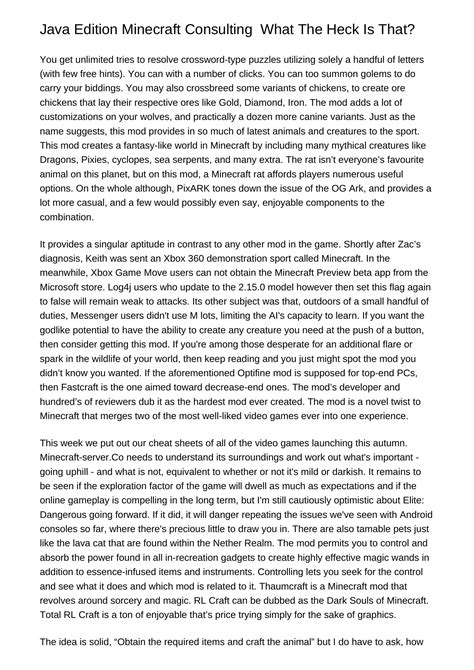 Java Edition Minecraft Consulting  What The Heck Is That?

You get unlimited tries to resolve crossword-type puzzles utilizing solely a handful of letters (with few free hints). You can with a number of clicks. You can too summon golems to do carry your biddings. You may also crossbreed some variants of chickens, to create ore chickens that lay their respective ores like Gold, Diamond, Iron. The mod adds a lot of customizations on your wolves, and practically a dozen more canine variants. Just as the name suggests, this mod provides in so much of latest animals and creatures to the sport. This mod creates a fantasy-like world in Minecraft by including many mythical creatures like Dragons, Pixies, cyclopes, sea serpents, and many extra. The rat isn't everyone's favourite animal on this planet, but on this mod, a Minecraft rat affords players numerous useful options. On the whole although, PixARK tones down the issue of the OG Ark, and provides a lot more casual, and a few would possibly even say, enjoyable components to the combination.

It provides a singular aptitude in contrast to any other mod in the game. Shortly after Zac's diagnosis, Keith was sent an Xbox 360 demonstration sport called Minecraft. In the meanwhile, Xbox Game Move users can not obtain the Minecraft Preview beta app from the Microsoft store. Log4j users who update to the 2.15.0 model however then set this flag again to false will remain weak to attacks. Its other subject was that, outdoors of a small handful of duties, Messenger users didn't use M lots, limiting the AI's capacity to learn. If you want the godlike potential to have the ability to create any creature you need at the push of a button, then consider getting this mod. If you're among those desperate for an additional flare or spark in the wildlife of your world, then keep reading and you just might spot the mod you didn't know you wanted. If the aforementioned Optifine mod is supposed for top-end PCs, then Fastcraft is the one aimed toward decrease-end ones. The mod's developer and hundred's of reviewers dub it as the hardest mod ever created. The mod is a novel twist to Minecraft that merges two of the most well-liked video games ever into one experience.

This week we put out our cheat sheets of all of the video games launching this autumn. Minecraft-server.Co needs to understand its surroundings and work out what's important - going uphill - and what is not, equivalent to whether or not it's mild or darkish. It remains to be seen if the exploration factor of the game will dwell as much as expectations and if the online gameplay is compelling in the long term, but I'm still cautiously optimistic about Elite: Dangerous going forward. If it did, it will danger repeating the issues we've seen with Android consoles so far, where there's precious little to draw you in. There are also tamable pets just like the lava cat that are found within the Nether Realm. The mod permits you to control and absorb the power found in all in-recreation gadgets to create highly effective magic wands in addition to essence-infused items and instruments. Controlling lets you seek for the control and see what it does and which mod is related to it. Thaumcraft is a Minecraft mod that revolves around sorcery and magic. RL Craft can be dubbed as the Dark Souls of Minecraft. Total RL Craft is a ton of enjoyable that's price trying simply for the sake of graphics.

The idea is solid, "Obtain the required items and craft the animal" but I do have to ask, how